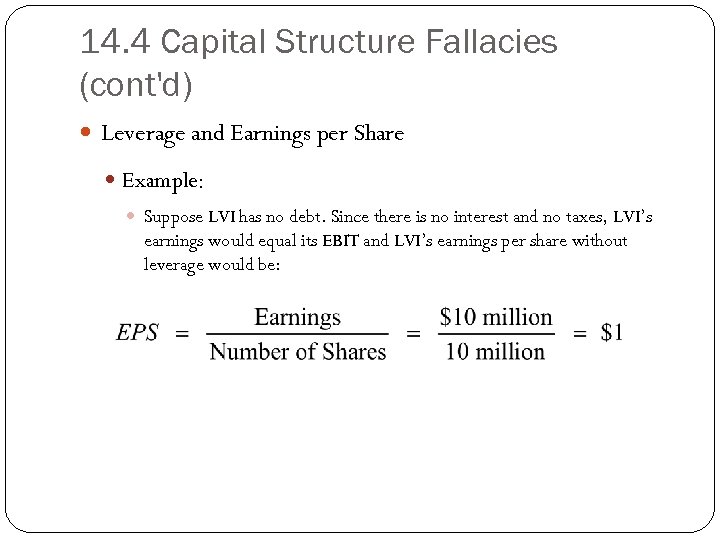 14.4 Capital Structure Fallacies (cont'd)

• Leverage and Earnings per Share

• Example:

• Suppose LVI has no debt. Since there is no interest and no taxes, LVI's earnings would equal its EBIT and LVI's earnings per share without leverage would be:

$EPS = \frac{\text{Earnings}}{\text{Number of Shares}} = \frac{\$10 \text{ million}}{10 \text{ million}} = \$1$